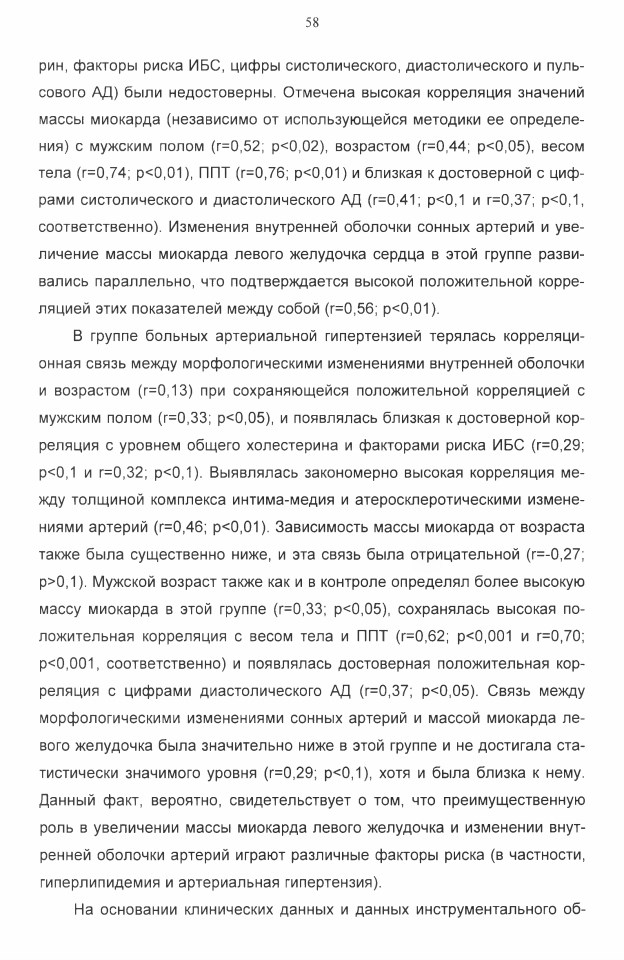 58

рин, факторы риска ИБС, цифры систолического, диастолического и пульсового АД) были недостоверны. Отмечена высокая корреляция значений массы миокарда (независимо от использующейся методики ее определения) с мужским полом (r=0,52; p<0,02), возрастом (r=0,44; p<0,05), весом тела (r=0,74; p<0,01), ППТ (r=0,76; p<0,01) и близкая к достоверной с цифрами систолического и диастолического АД (r=0,41; p<0,1 и r=0,37; p<0,1, соответственно). Изменения внутренней оболочки сонных артерий и увеличение массы миокарда левого желудочка сердца в этой группе развивались параллельно, что подтверждается высокой положительной корреляцией этих показателей между собой (r=0,56; p<0,01).

В группе больных артериальной гипертензией терялась корреляционная связь между морфологическими изменениями внутренней оболочки и возрастом (r=0,13) при сохраняющейся положительной корреляцией с мужским полом (r=0,33; p<0,05), и появлялась близкая к достоверной корреляция с уровнем общего холестерина и факторами риска ИБС (r=0,29; p<0,1 и r=0,32; p<0,1). Выявлялась закономерно высокая корреляция между толщиной комплекса интима-медия и атеросклеротическими изменениями артерий (r=0,46; p<0,01). Зависимость массы миокарда от возраста также была существенно ниже, и эта связь была отрицательной (r=-0,27; p>0,1). Мужской возраст также как и в контроле определял более высокую массу миокарда в этой группе (r=0,33; p<0,05), сохранялась высокая положительная корреляция с весом тела и ППТ (r=0,62; p<0,001 и r=0,70; p<0,001, соответственно) и появлялась достоверная положительная корреляция с цифрами диастолического АД (r=0,37; p<0,05). Связь между морфологическими изменениями сонных артерий и массой миокарда левого желудочка была значительно ниже в этой группе и не достигала статистически значимого уровня (r=0,29; p<0,1), хотя и была близка к нему. Данный факт, вероятно, свидетельствует о том, что преимущественную роль в увеличении массы миокарда левого желудочка и изменении внутренней оболочки артерий играют различные факторы риска (в частности, гиперлипидемия и артериальная гипертензия).

На основании клинических данных и данных инструментального об-